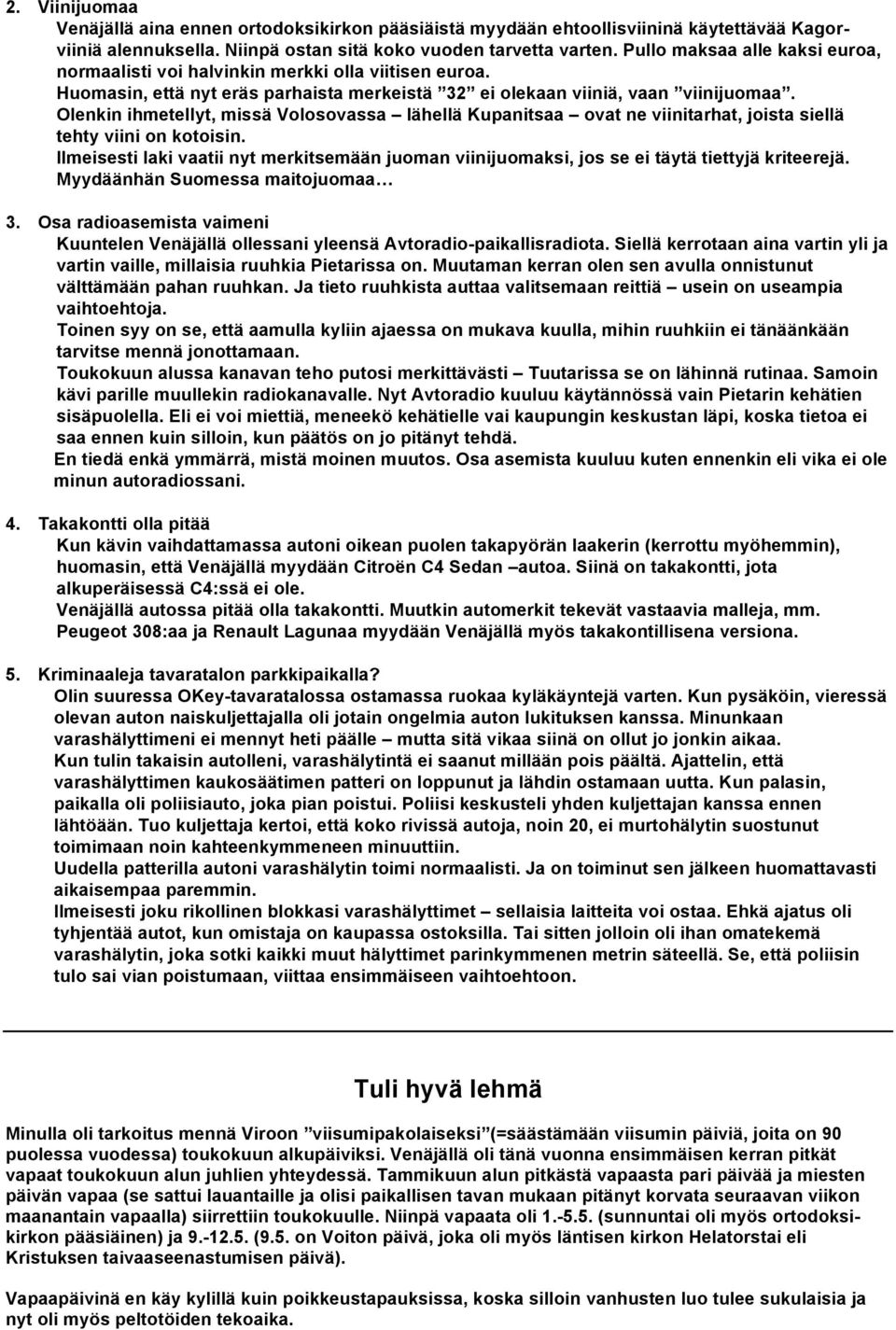 2. Viinijuomaa
Venäjällä aina ennen ortodoksikirkon pääsiäistä myydään ehtoollisviininä käytettävää Kagorviiniä alennuksella. Niinpä ostan sitä koko vuoden tarvetta varten. Pullo maksaa alle kaksi euroa, normaalisti voi halvinkin merkki olla viitisen euroa.
Huomasin, että nyt eräs parhaista merkeistä ”32” ei olekaan viiniä, vaan ”viinijuomaa”.
Olenkin ihmetellyt, missä Volosovassa – lähellä Kupanitsaa – ovat ne viinitarhat, joista siellä tehty viini on kotoisin.
Ilmeisesti laki vaatii nyt merkitsemään juoman viinijuomaksi, jos se ei täytä tiettyjä kriteerejä. Myydäänhän Suomessa maitojuomaa…

3. Osa radioasemista vaimeni
Kuuntelen Venäjällä ollessani yleensä Avtoradio-paikallisradiota. Siellä kerrotaan aina vartin yli ja vartin vaille, millaisia ruuhkia Pietarissa on. Muutaman kerran olen sen avulla onnistunut välttämään pahan ruuhkan. Ja tieto ruuhkista auttaa valitsemaan reittiä – usein on useampia vaihtoehtoja.
Toinen syy on se, että aamulla kyliin ajaessa on mukava kuulla, mihin ruuhkiin ei tänäänkään tarvitse mennä jonottamaan.
Toukokuun alussa kanavan teho putosi merkittävästi – Tuutarissa se on lähinnä rutinaa. Samoin kävi parille muullekin radiokanavalle. Nyt Avtoradio kuuluu käytännössä vain Pietarin kehätien sisäpuolella. Eli ei voi miettiä, meneekö kehätielle vai kaupungin keskustan läpi, koska tietoa ei saa ennen kuin silloin, kun päätös on jo pitänyt tehdä.
En tiedä enkä ymmärrä, mistä moinen muutos. Osa asemista kuuluu kuten ennenkin eli vika ei ole minun autoradiossani.

4. Takakontti olla pitää
Kun kävin vaihdattamassa autoni oikean puolen takapyörän laakerin (kerrottu myöhemmin), huomasin, että Venäjällä myydään Citroën C4 Sedan –autoa. Siinä on takakontti, jota alkuperäisessä C4:ssä ei ole.
Venäjällä autossa pitää olla takakontti. Muutkin automerkit tekevät vastaavia malleja, mm. Peugeot 308:aa ja Renault Lagunaa myydään Venäjällä myös takakontillisena versiona.

5. Kriminaaleja tavaratalon parkkipaikalla?
Olin suuressa OKey-tavaratalossa ostamassa ruokaa kyläkäyntejä varten. Kun pysäköin, vieressä olevan auton naiskuljettajalla oli jotain ongelmia auton lukituksen kanssa. Minunkaan varashälyttimeni ei mennyt heti päälle – mutta sitä vikaa siinä on ollut jo jonkin aikaa.
Kun tulin takaisin autolleni, varashälytintä ei saanut millään pois päältä. Ajattelin, että varashälyttimen kaukosäätimen patteri on loppunut ja lähdin ostamaan uutta. Kun palasin, paikalla oli poliisiauto, joka pian poistui. Poliisi keskusteli yhden kuljettajan kanssa ennen lähtöään. Tuo kuljettaja kertoi, että koko rivissä autoja, noin 20, ei murtohälytin suostunut toimimaan noin kahteenkymmeneen minuuttiin.
Uudella patterilla autoni varashälytin toimi normaalisti. Ja on toiminut sen jälkeen huomattavasti aikaisempaa paremmin.
Ilmeisesti joku rikollinen blokkasi varashälyttimet – sellaisia laitteita voi ostaa. Ehkä ajatus oli tyhjentää autot, kun omistaja on kaupassa ostoksilla. Tai sitten jolloin oli ihan omatekemä varashälytin, joka sotki kaikki muut hälyttimet parinkymmenen metrin säteellä. Se, että poliisin tulo sai vian poistumaan, viittaa ensimmäiseen vaihtoehtoon.

Tuli hyvä lehmä

Minulla oli tarkoitus mennä Viroon ”viisumipakolaiseksi”(=säästämään viisumin päiviä, joita on 90 puolessa vuodessa) toukokuun alkupäiviksi. Venäjällä oli tänä vuonna ensimmäisen kerran pitkät vapaat toukokuun alun juhlien yhteydessä. Tammikuun alun pitkästä vapaasta pari päivää ja miesten päivän vapaa (se sattui lauantaille ja olisi paikallisen tavan mukaan pitänyt korvata seuraavan viikon maanantain vapaalla) siirrettiin toukokuulle. Niinpä vapaata oli 1.-5.5. (sunnuntai oli myös ortodoksikirkon pääsiäinen) ja 9.-12.5. (9.5. on Voiton päivä, joka oli myös läntisen kirkon Helatorstai eli Kristuksen taivaaseenastumisen päivä).

Vapaapäivinä en käy kylillä kuin poikkeustapauksissa, koska silloin vanhusten luo tulee sukulaisia ja nyt oli myös peltotöiden tekoaika.